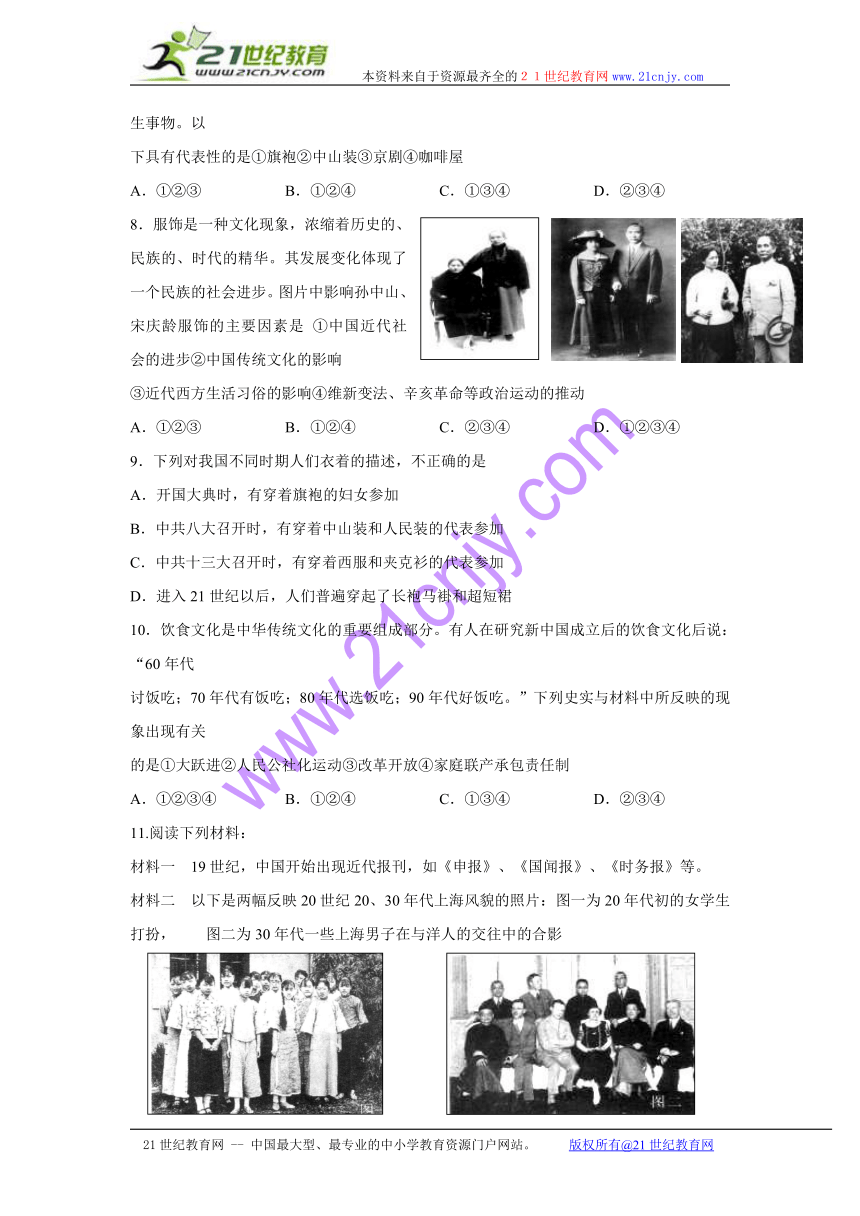 21世纪教育 www.21cnjy.com 本资料来自于资源最齐全的２１世纪教育网www.21cnjy.com

生事物。以

下具有代表性的是①旗袍②中山装③京剧④咖啡屋

A．①②③　　B．①②④　　C．①③④　　D．②③④

8．服饰是一种文化现象，浓缩着历史的、民族的、时代的精华。其发展变化体现了一个民族的社会进步。图片中影响孙中山、宋庆龄服饰的主要因素是 ①中国近代社会的进步②中国传统文化的影响

③近代西方生活习俗的影响④维新变法、辛亥革命等政治运动的推动

A．①②③　　B．①②④　　C．②③④　　D．①②③④

9．下列对我国不同时期人们衣着的描述，不正确的是

A．开国大典时，有穿着旗袍的妇女参加

B．中共八大召开时，有穿着中山装和人民装的代表参加

C．中共十三大召开时，有穿着西服和夹克衫的代表参加

D．进入21世纪以后，人们普遍穿起了长袍马褂和超短裙

10．饮食文化是中华传统文化的重要组成部分。有人在研究新中国成立后的饮食文化后说：“60年代

讨饭吃；70年代有饭吃；80年代选饭吃；90年代好饭吃。”下列史实与材料中所反映的现象出现有关

的是①大跃进②人民公社化运动③改革开放④家庭联产承包责任制

A．①②③④　　B．①②④　　C．①③④　　D．②③④

11.阅读下列材料：

材料一　19世纪，中国开始出现近代报刊，如《申报》、《国闻报》、《时务报》等。

材料二　以下是两幅反映20世纪20、30年代上海风貌的照片：图一为20年代初的女学生打扮，　　图二为30年代一些上海男子在与洋人的交往中的合影

图一　　图二

www.21cnjy.com

21世纪教育网 -- 中国最大型、最专业的中小学教育资源门户网站。　　版权所有@21世纪教育网